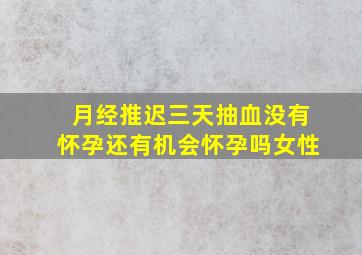 月经推迟三天抽血没有怀孕还有机会怀孕吗女性